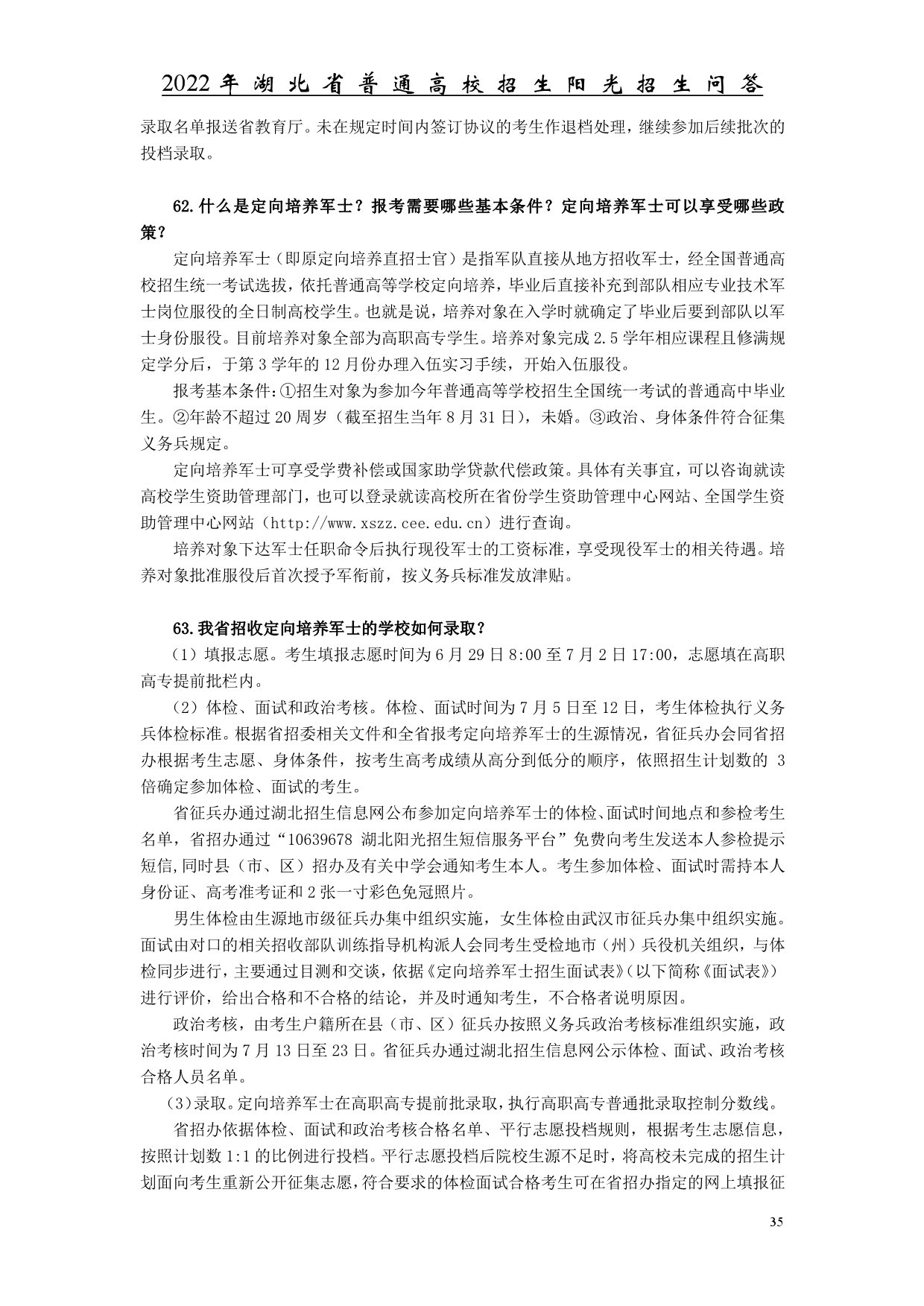 2022年湖北省普通高校招生阳光招生问答

录取名单报送省教育厅。未在规定时间内签订协议的考生作退档处理，继续参加后续批次的投档录取。

62.什么是定向培养军士？报考需要哪些基本条件？定向培养军士可以享受哪些政策？

定向培养军士（即原定向培养直招士官）是指军队直接从地方招收军士，经全国普通高校招生统一考试选拔，依托普通高等学校定向培养，毕业后直接补充到部队相应专业技术军士岗位服役的全日制高校学生。也就是说，培养对象在入学时就确定了毕业后要到部队以军士身份服役。目前培养对象全部为高职高专学生。培养对象完成2.5学年相应课程且修满规定学分后，于第3学年的12月份办理入伍实习手续，开始入伍服役。

报考基本条件：①招生对象为参加今年普通高等学校招生全国统一考试的普通高中毕业生。②年龄不超过20周岁（截至招生当年8月31日），未婚。③政治、身体条件符合征集义务兵规定。

定向培养军士可享受学费补偿或国家助学贷款代偿政策。具体有关事宜，可以咨询就读高校学生资助管理部门，也可以登录就读高校所在省份学生资助管理中心网站、全国学生资助管理中心网站（http://www.xszz.cee.edu.cn）进行查询。

培养对象下达军士任职命令后执行现役军士的工资标准，享受现役军士的相关待遇。培养对象批准服役后首次授予军衔前，按义务兵标准发放津贴。

63.我省招收定向培养军士的学校如何录取？

（1）填报志愿。考生填报志愿时间为6月29日8:00至7月2日17:00，志愿填在高职高专提前批栏内。

（2）体检、面试和政治考核。体检、面试时间为7月5日至12日，考生体检执行义务兵体检标准。根据省招委相关文件和全省报考定向培养军士的生源情况，省征兵办会同省招办根据考生志愿、身体条件，按考生高考成绩从高分到低分的顺序，依照招生计划数的3倍确定参加体检、面试的考生。

省征兵办通过湖北招生信息网公布参加定向培养军士的体检、面试时间地点和参检考生名单，省招办通过“10639678 湖北阳光招生短信服务平台”免费向考生发送本人参检提示短信,同时县（市、区）招办及有关中学会通知考生本人。考生参加体检、面试时需持本人身份证、高考准考证和2张一寸彩色免冠照片。

男生体检由生源地市级征兵办集中组织实施，女生体检由武汉市征兵办集中组织实施。面试由对口的相关招收部队训练指导机构派人会同考生受检地市（州）兵役机关组织，与体检同步进行，主要通过目测和交谈，依据《定向培养军士招生面试表》（以下简称《面试表》）进行评价，给出合格和不合格的结论，并及时通知考生，不合格者说明原因。

政治考核，由考生户籍所在县（市、区）征兵办按照义务兵政治考核标准组织实施，政治考核时间为7月13日至23日。省征兵办通过湖北招生信息网公示体检、面试、政治考核合格人员名单。

（3）录取。定向培养军士在高职高专提前批录取，执行高职高专普通批录取控制分数线。

省招办依据体检、面试和政治考核合格名单、平行志愿投档规则，根据考生志愿信息，按照计划数1:1的比例进行投档。平行志愿投档后院校生源不足时，将高校未完成的招生计划面向考生重新公开征集志愿，符合要求的体检面试合格考生可在省招办指定的网上填报征

35